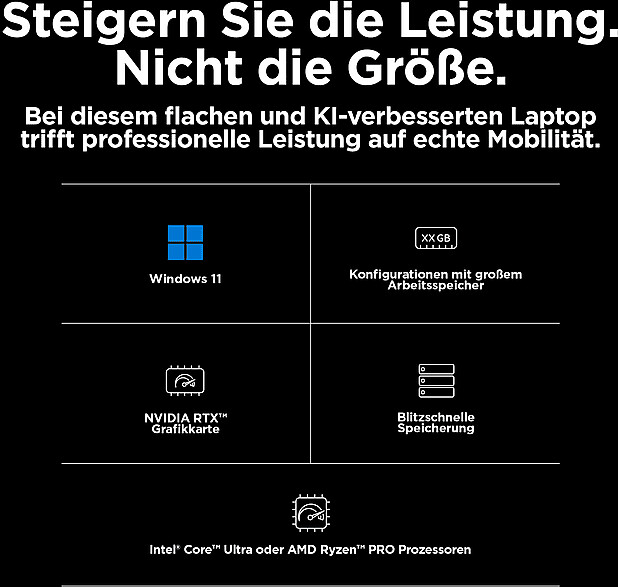 Steigern Sie die Leistung.
Nicht die Größe.

Bei diesem flachen und KI-verbesserten Laptop trifft professionelle Leistung auf echte Mobilität.

Windows 11

XX GB

Konfigurationen mit großem Arbeitsspeicher

NVIDIA RTX™ Grafikkarte

Blitzschnelle Speicherung

Intel® Core™ Ultra oder AMD Ryzen™ PRO Prozessoren